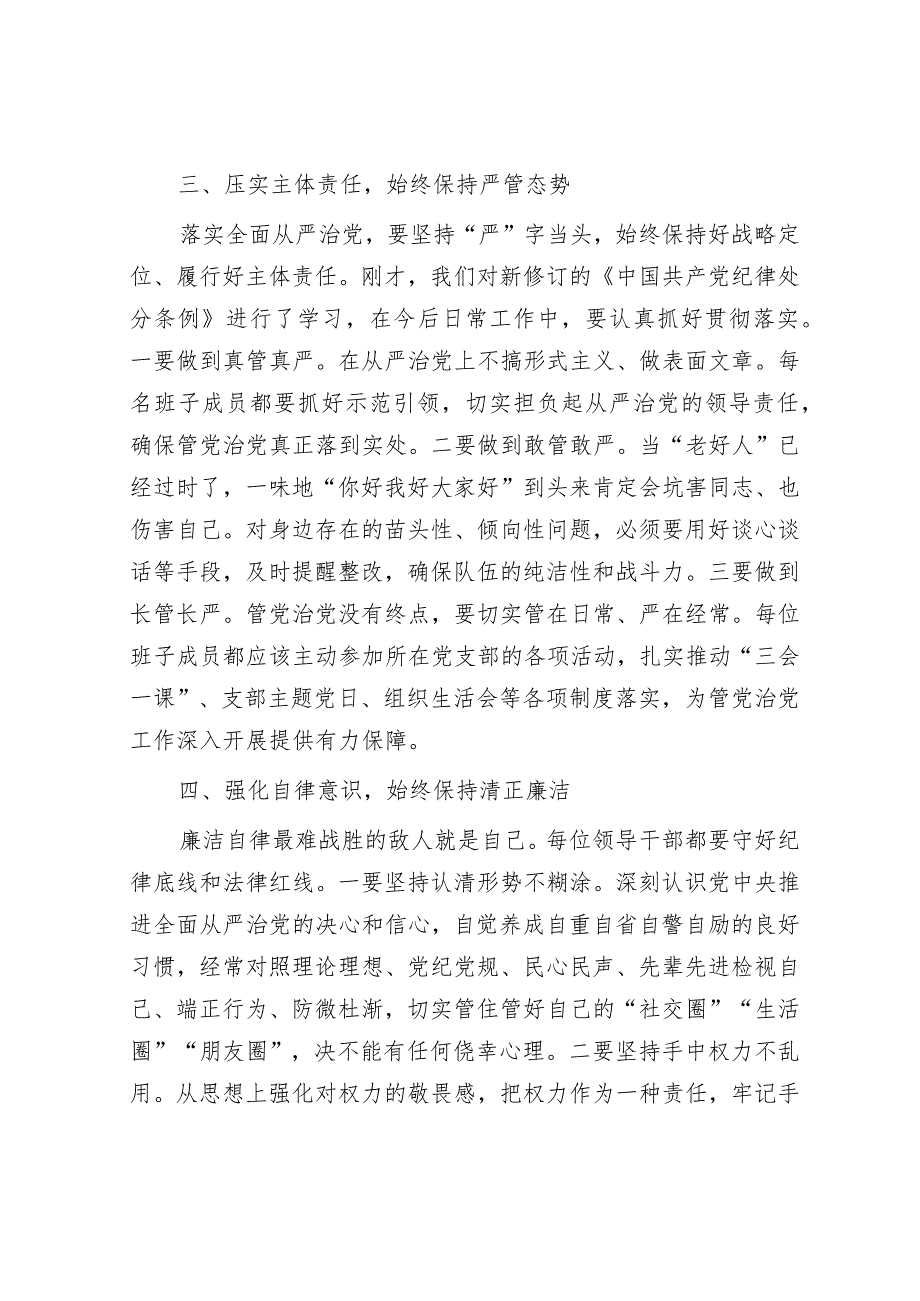 三、压实主体责任，始终保持严管态势

落实全面从严治党，要坚持“严”字当头，始终保持好战略定位、履行好主体责任。刚才，我们对新修订的《中国共产党纪律处分条例》进行了学习，在今后日常工作中，要认真抓好贯彻落实。一要做到真管真严。在从严治党上不搞形式主义、做表面文章。每名班子成员都要抓好示范引领，切实担负起从严治党的领导责任，确保管党治党真正落到实处。二要做到敢管敢严。当“老好人”已经过时了，一味地“你好我好大家好”到头来肯定会坑害同志、也伤害自己。对身边存在的苗头性、倾向性问题，必须要用好谈心谈话等手段，及时提醒整改，确保队伍的纯洁性和战斗力。三要做到长管长严。管党治党没有终点，要切实管在日常、严在经常。每位班子成员都应该主动参加所在党支部的各项活动，扎实推动“三会一课”、支部主题党日、组织生活会等各项制度落实，为管党治党工作深入开展提供有力保障。

四、强化自律意识，始终保持清正廉洁

廉洁自律最难战胜的敌人就是自己。每位领导干部都要守好纪律底线和法律红线。一要坚持认清形势不糊涂。深刻认识党中央推进全面从严治党的决心和信心，自觉养成自重自省自警自励的良好习惯，经常对照理论理想、党纪党规、民心民声、先辈先进检视自己、端正行为、防微杜渐，切实管住管好自己的“社交圈”“生活圈”“朋友圈”，决不能有任何侥幸心理。二要坚持手中权力不乱用。从思想上强化对权力的敬畏感，把权力作为一种责任，牢记手